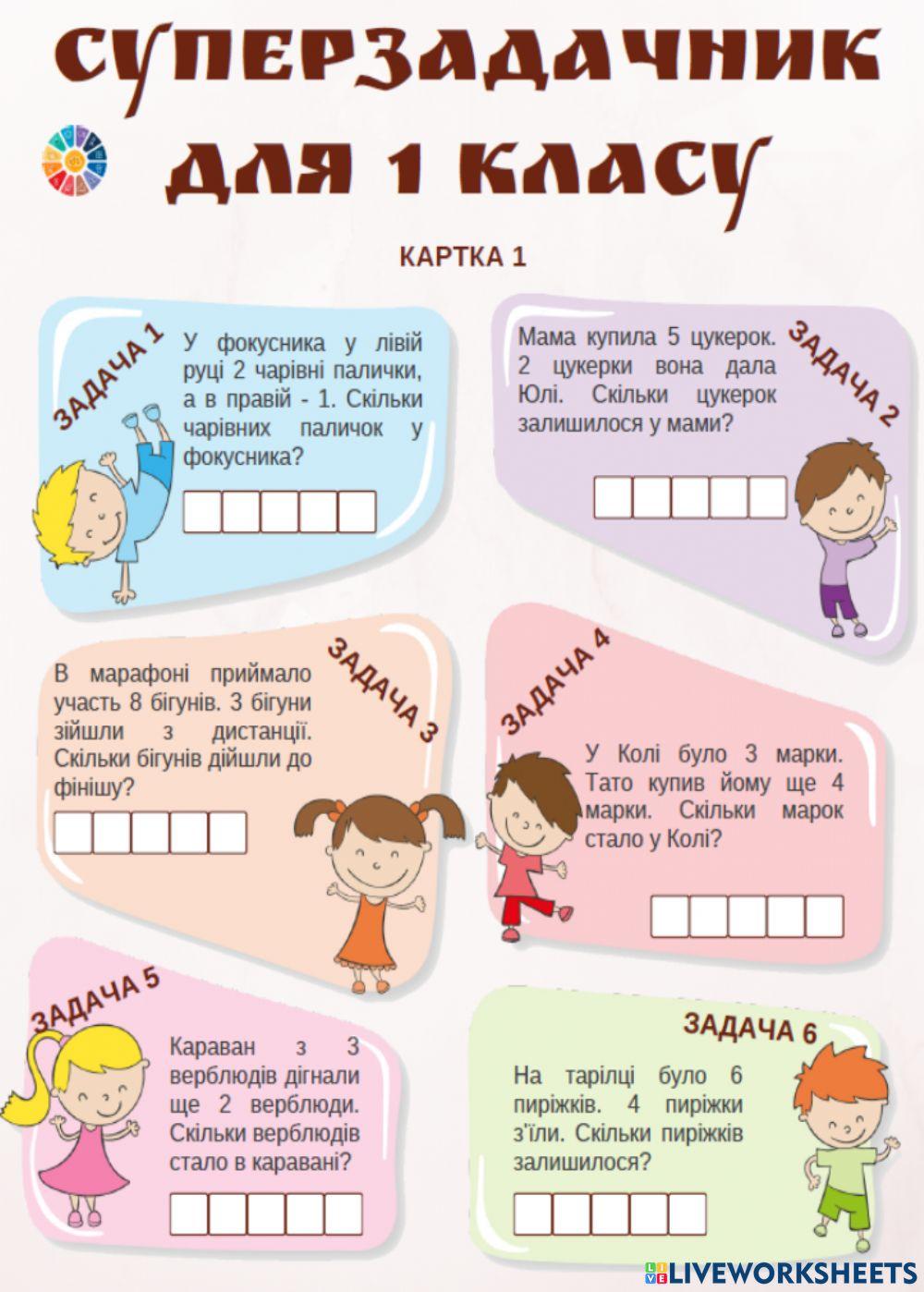 СУПЕРЗАДАЧНИК ДЛЯ 1 КЛАСУ

КАРТКА 1

ЗАДАЧА 1

У фокусника у лівій руці 2 чарівні палички, а в правій - 1. Скільки чарівних паличок у фокусника?

ЗАДАЧА 2

Мама купила 5 цукерок. 2 цукерки вона дала Юлі. Скільки цукерок залишилося у мами?

ЗАДАЧА 3

В марафоні приймало участь 8 бігунів. 3 бігуни зійшли з дистанції. Скільки бігунів дійшли до фінішу?

ЗАДАЧА 4

У Колі було 3 марки. Тато купив йому ще 4 марки. Скільки марок стало у Колі?

ЗАДАЧА 5

Караван з 3 верблюдів дігнали ще 2 верблюди. Скільки верблюдів стало в каравані?

ЗАДАЧА 6

На тарілці було 6 пиріжків. 4 пиріжки з'їли. Скільки пиріжків залишилося?

LIVEWORKSHEETS